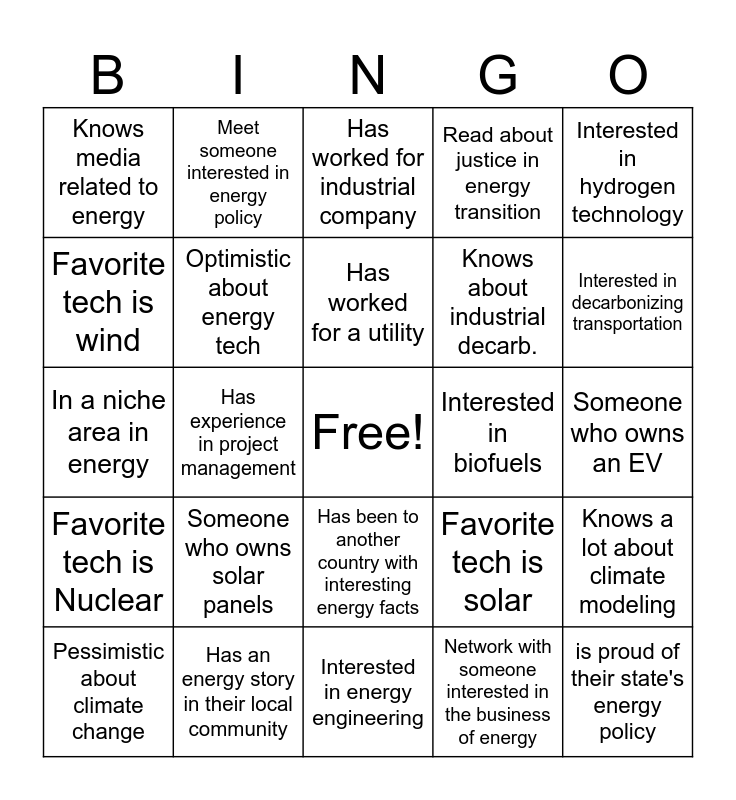 | B | I | N | G | O |
|---|---|---|---|---|
| Knows media related to energy | Meet someone interested in energy policy | Has worked for industrial company | Read about justice in energy transition | Interested in hydrogen technology |
| Favorite tech is wind | Optimistic about energy tech | Has worked for a utility | Knows about industrial decarb. | Interested in decarbonizing transportation |
| In a niche area in energy | Has experience in project management | Free! | Interested in biofuels | Someone who owns an EV |
| Favorite tech is Nuclear | Someone who owns solar panels | Has been to another country with interesting energy facts | Favorite tech is solar | Knows a lot about climate modeling |
| Pessimistic about climate change | Has an energy story in their local community | Interested in energy engineering | Network with someone interested in the business of energy | is proud of their state's energy policy |